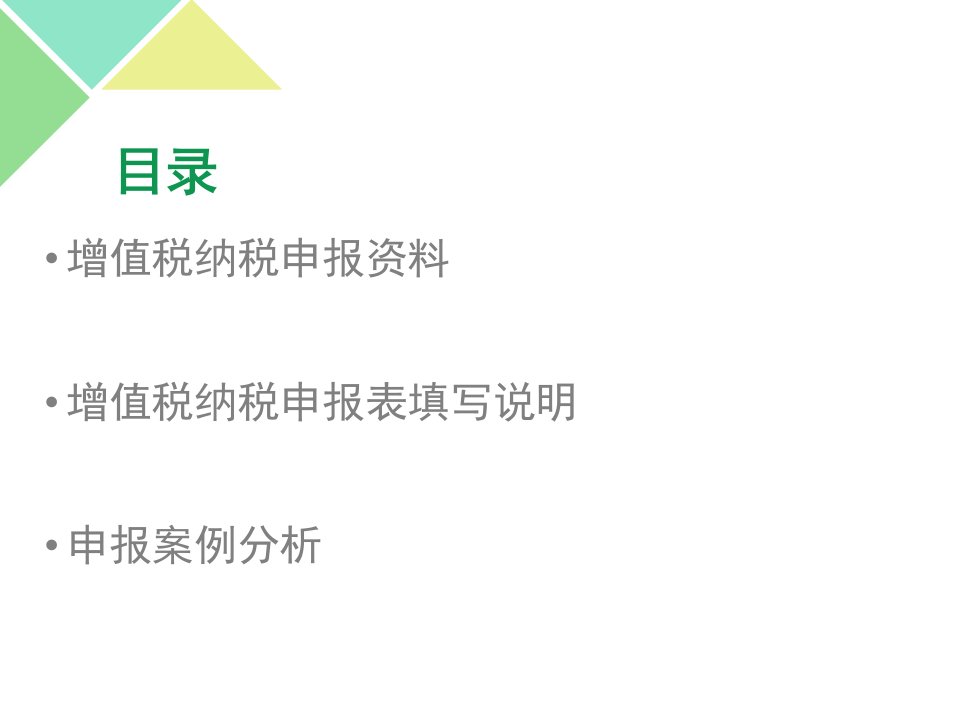 目录

• 增值税纳税申报资料

• 增值税纳税申报表填写说明

• 申报案例分析